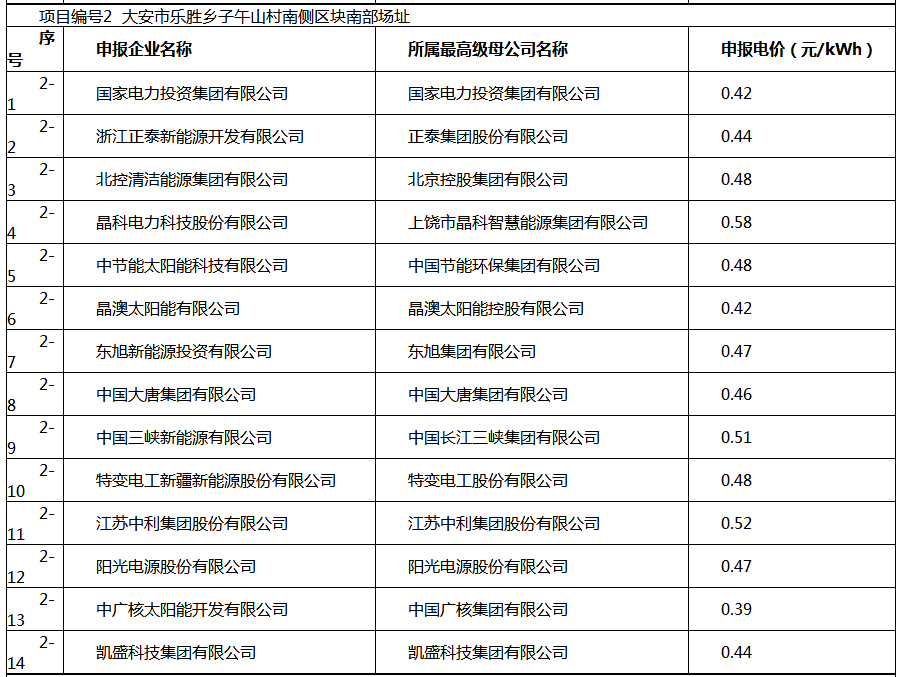 项目编号2 大安市乐胜乡子午山村南侧区块南部场址

| 序号 | 申报企业名称 | 所属最高级母公司名称 | 申报电价（元/kWh） |
|---|---|---|---|
| 2-1 | 国家电力投资集团有限公司 | 国家电力投资集团有限公司 | 0.42 |
| 2-2 | 浙江正泰新能源开发有限公司 | 正泰集团股份有限公司 | 0.44 |
| 2-3 | 北控清洁能源集团有限公司 | 北京控股集团有限公司 | 0.48 |
| 2-4 | 晶科电力科技股份有限公司 | 上饶市晶科智慧能源集团有限公司 | 0.58 |
| 2-5 | 中节能太阳能科技有限公司 | 中国节能环保集团有限公司 | 0.48 |
| 2-6 | 晶澳太阳能有限公司 | 晶澳太阳能控股有限公司 | 0.42 |
| 2-7 | 东旭新能源投资有限公司 | 东旭集团有限公司 | 0.47 |
| 2-8 | 中国大唐集团有限公司 | 中国大唐集团有限公司 | 0.46 |
| 2-9 | 中国三峡新能源有限公司 | 中国长江三峡集团有限公司 | 0.51 |
| 2-10 | 特变电工新疆新能源股份有限公司 | 特变电工股份有限公司 | 0.48 |
| 2-11 | 江苏中利集团股份有限公司 | 江苏中利集团股份有限公司 | 0.52 |
| 2-12 | 阳光电源股份有限公司 | 阳光电源股份有限公司 | 0.47 |
| 2-13 | 中广核太阳能开发有限公司 | 中国广核集团有限公司 | 0.39 |
| 2-14 | 凯盛科技集团有限公司 | 凯盛科技集团有限公司 | 0.44 |